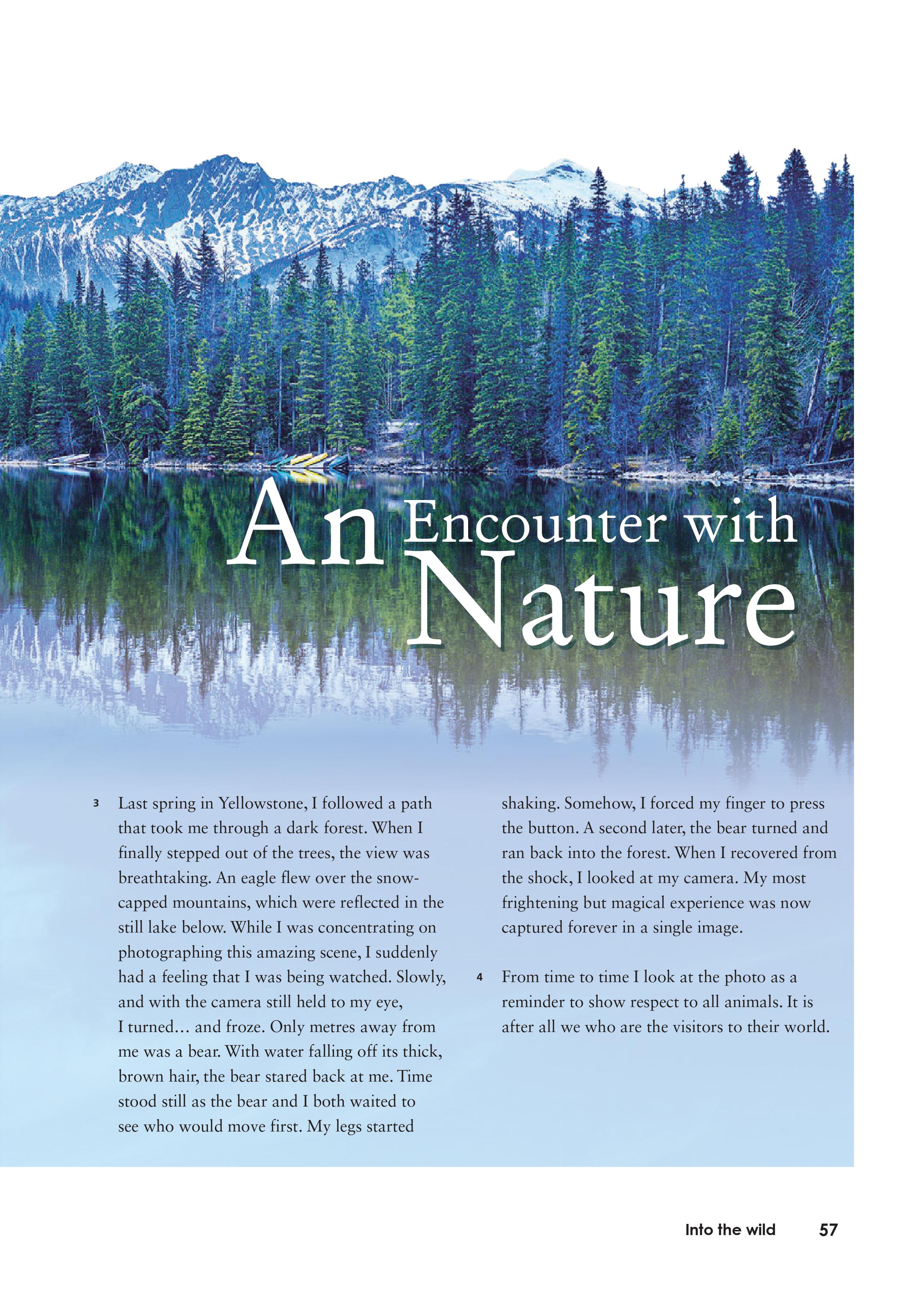 An Encounter with Nature

3 Last spring in Yellowstone, I followed a path that took me through a dark forest. When I finally stepped out of the trees, the view was breathtaking. An eagle flew over the snow-capped mountains, which were reflected in the still lake below. While I was concentrating on photographing this amazing scene, I suddenly had a feeling that I was being watched. Slowly, and with the camera still held to my eye, I turned… and froze. Only metres away from me was a bear. With water falling off its thick, brown hair, the bear stared back at me. Time stood still as the bear and I both waited to see who would move first. My legs started shaking. Somehow, I forced my finger to press the button. A second later, the bear turned and ran back into the forest. When I recovered from the shock, I looked at my camera. My most frightening but magical experience was now captured forever in a single image.

4 From time to time I look at the photo as a reminder to show respect to all animals. It is after all we who are the visitors to their world.

Into the wild 57